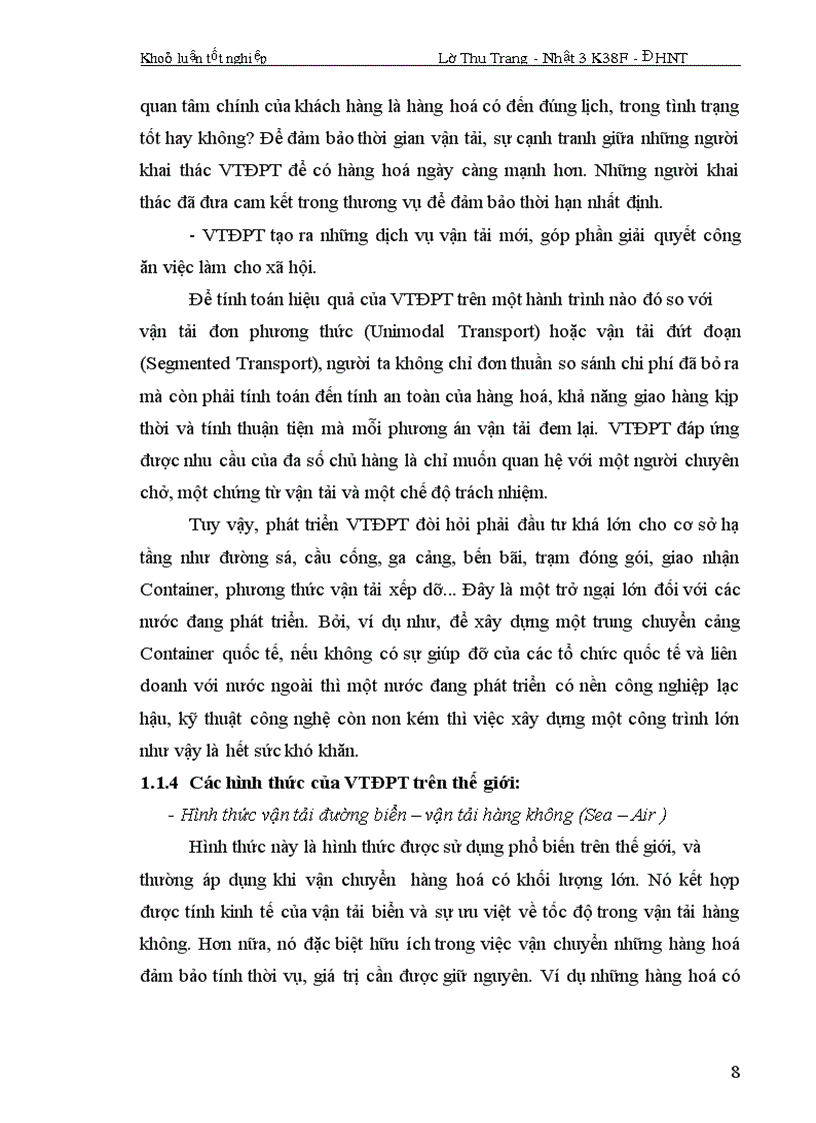 Khoá luận tốt nghiệp Lờ Thu Trang - Nhật 3 K38F - ĐHNT

quan tâm chính của khách hàng là hàng hoá có đến đúng lịch, trong tình trạng tốt hay không? Để đảm bảo thời gian vận tải, sự cạnh tranh giữa những người khai thác VTĐPT để có hàng hoá ngày càng mạnh hơn. Những người khai thác đã đưa cam kết trong thương vụ để đảm bảo thời hạn nhất định.

- VTĐPT tạo ra những dịch vụ vận tải mới, góp phần giải quyết công ăn việc làm cho xã hội.

Để tính toán hiệu quả của VTĐPT trên một hành trình nào đó so với vận tải đơn phương thức (Unimodal Transport) hoặc vận tải đứt đoạn (Segmented Transport), người ta không chỉ đơn thuần so sánh chi phí đã bỏ ra mà còn phải tính toán đến tính an toàn của hàng hoá, khả năng giao hàng kịp thời và tính thuận tiện mà mỗi phương án vận tải đem lại. VTĐPT đáp ứng được nhu cầu của đa số chủ hàng là chỉ muốn quan hệ với một người chuyên chở, một chứng từ vận tải và một chế độ trách nhiệm.

Tuy vậy, phát triển VTĐPT đòi hỏi phải đầu tư khá lớn cho cơ sở hạ tầng như đường sá, cầu cống, ga cảng, bến bãi, trạm đóng gói, giao nhận Container, phương thức vận tải xếp dỡ... Đây là một trở ngại lớn đối với các nước đang phát triển. Bởi, ví dụ như, để xây dựng một trung chuyển cảng Container quốc tế, nếu không có sự giúp đỡ của các tổ chức quốc tế và liên doanh với nước ngoài thì một nước đang phát triển có nền công nghiệp lạc hậu, kỹ thuật công nghệ còn non kém thì việc xây dựng một công trình lớn như vậy là hết sức khó khăn.

1.1.4 Các hình thức của VTĐPT trên thế giới:

- Hình thức vận tải đường biển – vận tải hàng không (Sea – Air )

Hình thức này là hình thức được sử dụng phổ biến trên thế giới, và thường áp dụng khi vận chuyển hàng hoá có khối lượng lớn. Nó kết hợp được tính kinh tế của vận tải biển và sự ưu việt về tốc độ trong vận tải hàng không. Hơn nữa, nó đặc biệt hữu ích trong việc vận chuyển những hàng hoá đảm bảo tính thời vụ, giá trị cần được giữ nguyên. Ví dụ những hàng hoá có

8